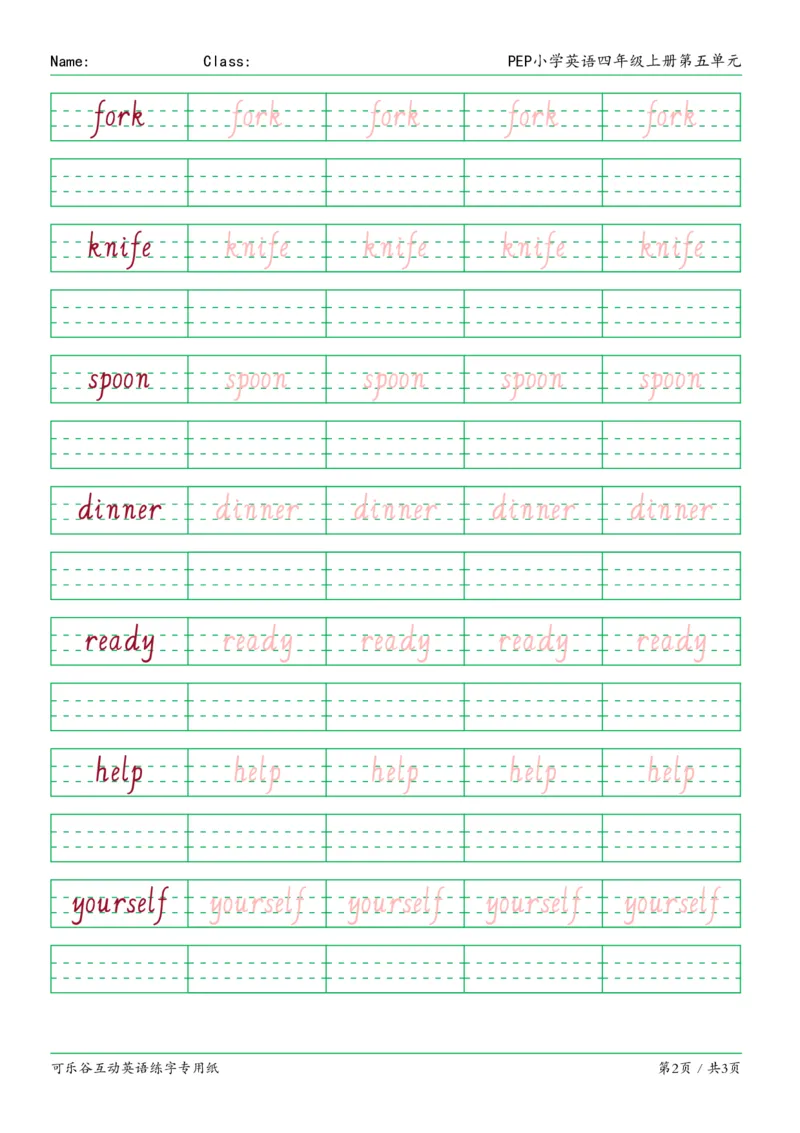 Name: Class: PEP小学英语四年级上册第五单元

fork fork fork fork fork

knife knife knife knife knife

spoon spoon spoon spoon spoon

dinner dinner dinner dinner dinner

ready ready ready ready ready

help help help help help

yourself yourself yourself yourself yourself

可乐谷互动英语练字专用纸 第2页 / 共3页